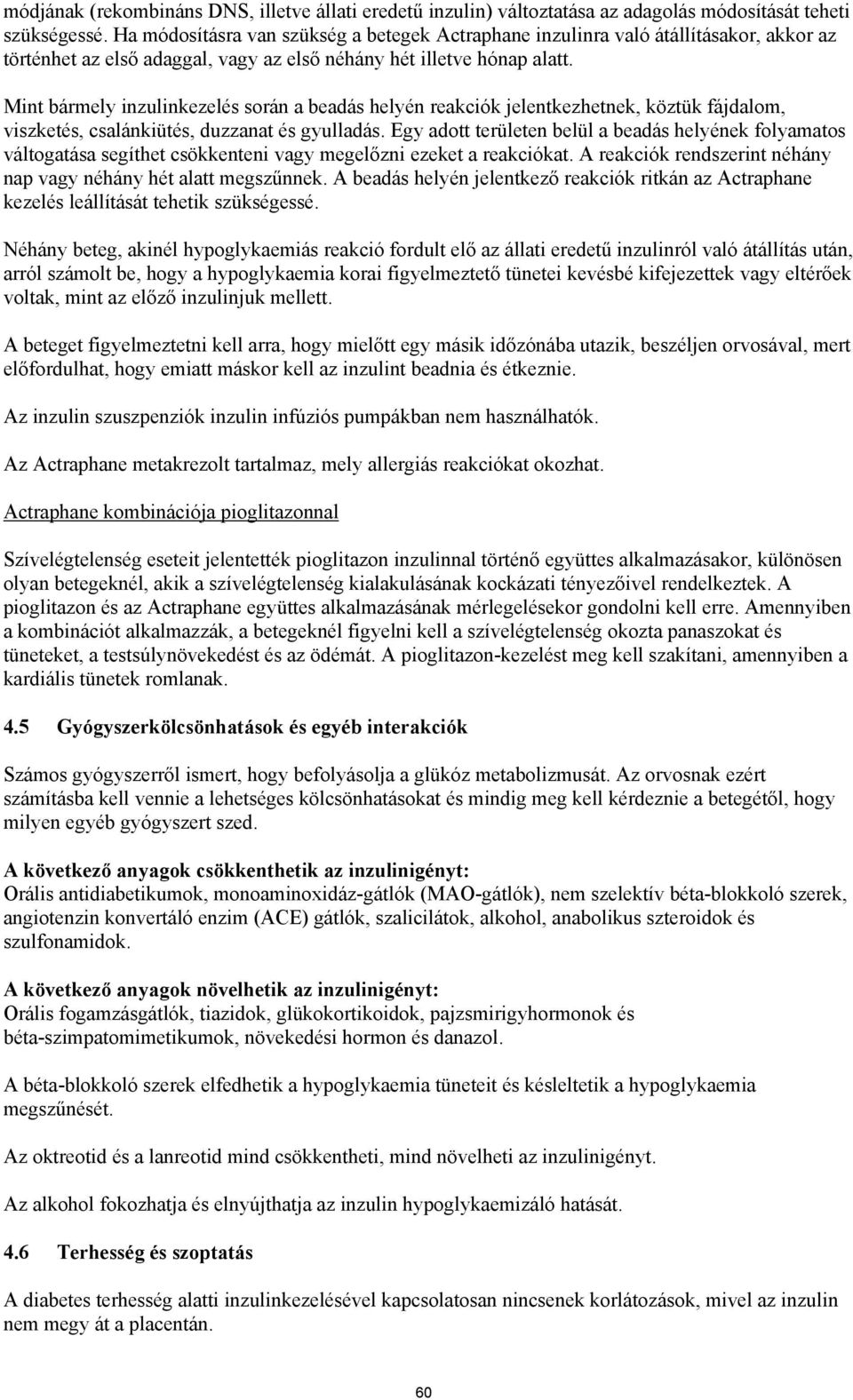 módjának (rekombináns DNS, illetve állati eredetű inzulin) változtatása az adagolás módosítását teheti szükségessé. Ha módosításra van szükség a betegek Actraphane inzulinra való átállításakor, akkor az történhet az első adaggal, vagy az első néhány hét illetve hónap alatt.

Mint bármely inzulinkezelés során a beadás helyén reakciók jelentkezhetnek, köztük fájdalom, viszketés, csalánkiütés, duzzanat és gyulladás. Egy adott területen belül a beadás helyének folyamatos váltogatása segíthet csökkenteni vagy megelőzni ezeket a reakciókat. A reakciók rendszerint néhány nap vagy néhány hét alatt megszűnnek. A beadás helyén jelentkező reakciók ritkán az Actraphane kezelés leállítását tehetik szükségessé.

Néhány beteg, akinél hypoglykaemiás reakció fordult elő az állati eredetű inzulinról való átállítás után, arról számolt be, hogy a hypoglykaemia korai figyelmeztető tünetei kevésbé kifejezettek vagy eltérőek voltak, mint az előző inzulinjuk mellett.

A beteget figyelmeztetni kell arra, hogy mielőtt egy másik időzónába utazik, beszéljen orvosával, mert előfordulhat, hogy emiatt máskor kell az inzulint beadnia és étkeznie.

Az inzulin szuszpenziók inzulin infúziós pumpákban nem használhatók.

Az Actraphane metakrezolt tartalmaz, mely allergiás reakciókat okozhat.

Actraphane kombinációja pioglitazonnal

Szívelégtelenség eseteit jelentették pioglitazon inzulinnal történő együttes alkalmazásakor, különösen olyan betegeknél, akik a szívelégtelenség kialakulásának kockázati tényezőivel rendelkeztek. A pioglitazon és az Actraphane együttes alkalmazásának mérlegelésekor gondolni kell erre. Amennyiben a kombinációt alkalmazzák, a betegeknél figyelni kell a szívelégtelenség okozta panaszokat és tüneteket, a testsúlynövekedést és az ödémát. A pioglitazon-kezelést meg kell szakítani, amennyiben a kardiális tünetek romlanak.

4.5 Gyógyszerkölcsönhatások és egyéb interakciók

Számos gyógyszerről ismert, hogy befolyásolja a glükóz metabolizmusát. Az orvosnak ezért számításba kell vennie a lehetséges kölcsönhatásokat és mindig meg kell kérdeznie a betegétől, hogy milyen egyéb gyógyszert szed.

A következő anyagok csökkenthetik az inzulinigényt:
Orális antidiabetikumok, monoaminoxidáz-gátlók (MAO-gátlók), nem szelektív béta-blokkoló szerek, angiotenzin konvertáló enzim (ACE) gátlók, szalicilátok, alkohol, anabolikus szteroidok és szulfonamidok.

A következő anyagok növelhetik az inzulinigényt:
Orális fogamzásgátlók, tiazidok, glükokortikoidok, pajzsmirigyhormonok és béta-szimpatomimetikumok, növekedési hormon és danazol.

A béta-blokkoló szerek elfedhetik a hypoglykaemia tüneteit és késleltetik a hypoglykaemia megszűnését.

Az oktreotid és a lanreotid mind csökkentheti, mind növelheti az inzulinigényt.

Az alkohol fokozhatja és elnyújthatja az inzulin hypoglykaemizáló hatását.

4.6 Terhesség és szoptatás

A diabetes terhesség alatti inzulinkezelésével kapcsolatosan nincsenek korlátozások, mivel az inzulin nem megy át a placentán.

60